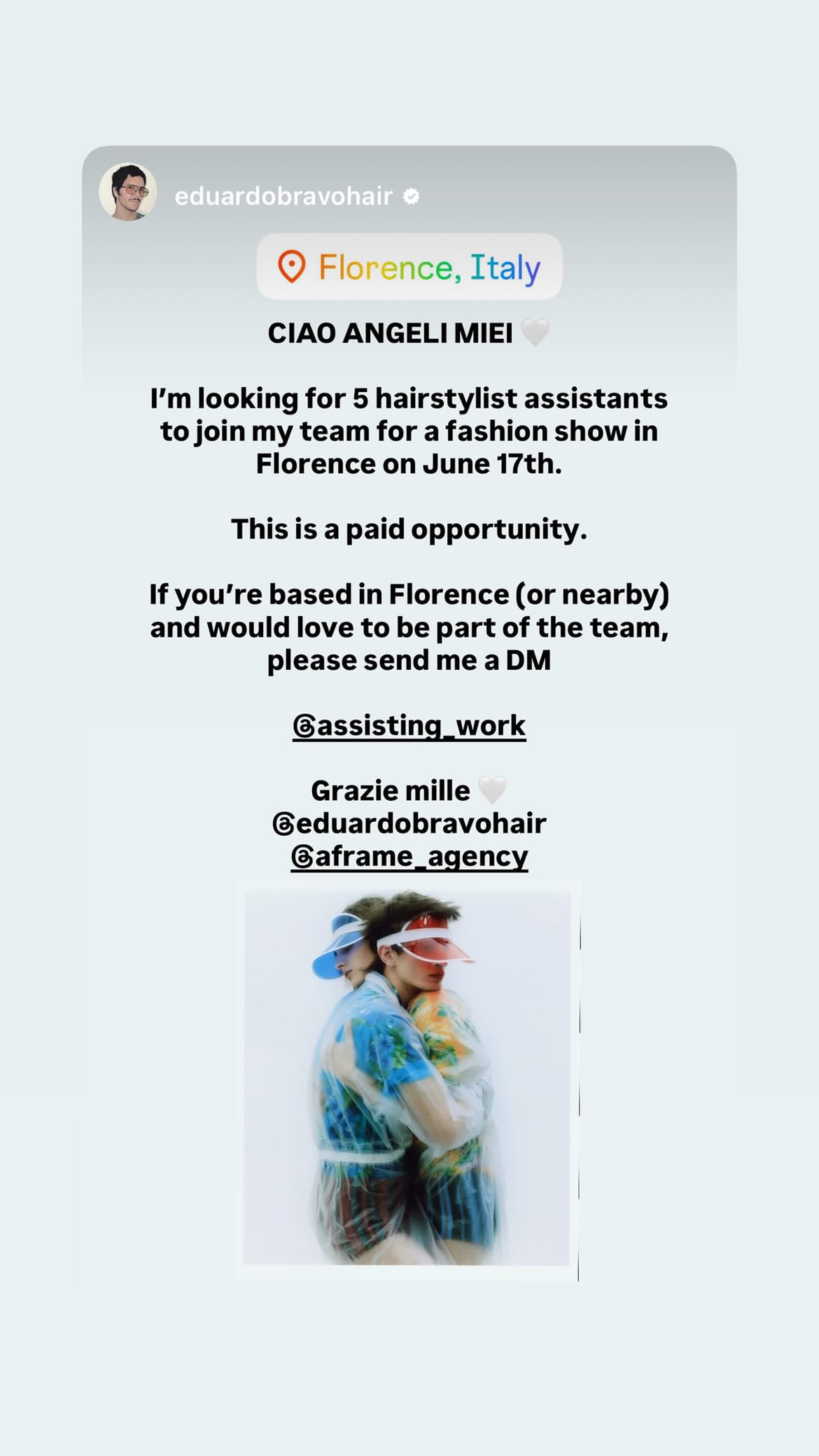 eduardobravohair

Florence, Italy

CIAO ANGELI MIEI 🤍

I'm looking for 5 hairstylist assistants to join my team for a fashion show in Florence on June 17th.

This is a paid opportunity.

If you're based in Florence (or nearby) and would love to be part of the team, please send me a DM

@assisting_work

Grazie mille 🤍
@eduardobravohair
@aframe_agency